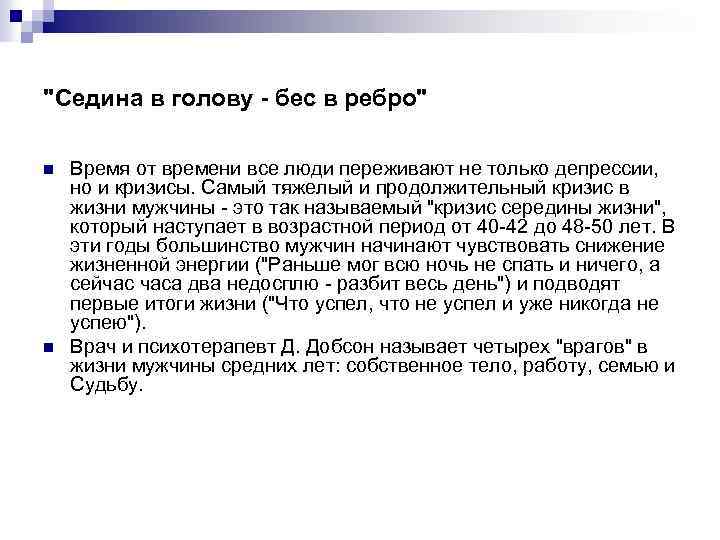 "Седина в голову - бес в ребро"

Время от времени все люди переживают не только депрессии, но и кризисы. Самый тяжелый и продолжительный кризис в жизни мужчины - это так называемый "кризис середины жизни", который наступает в возрастной период от 40-42 до 48-50 лет. В эти годы большинство мужчин начинают чувствовать снижение жизненной энергии ("Раньше мог всю ночь не спать и ничего, а сейчас часа два недосплю - разбит весь день") и подводят первые итоги жизни ("Что успел, что не успел и уже никогда не успею").

Врач и психотерапевт Д. Добсон называет четырех "врагов" в жизни мужчины средних лет: собственное тело, работу, семью и Судьбу.